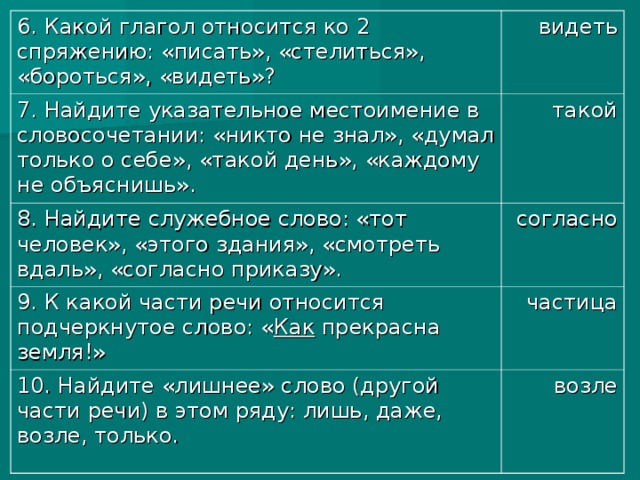 | | |
|---|---|
| 6. Какой глагол относится ко 2 спряжению: «писать», «стелиться», «бороться», «видеть»? | видеть |
| 7. Найдите указательное местоимение в словосочетании: «никто не знал», «думал только о себе», «такой день», «каждому не объяснишь». | такой |
| 8. Найдите служебное слово: «тот человек», «этого здания», «смотреть вдаль», «согласно приказу». | согласно |
| 9. К какой части речи относится подчеркнутое слово: «Как прекрасна земля!» | частица |
| 10. Найдите «лишнее» слово (другой части речи) в этом ряду: лишь, даже, возле, только. | возле |